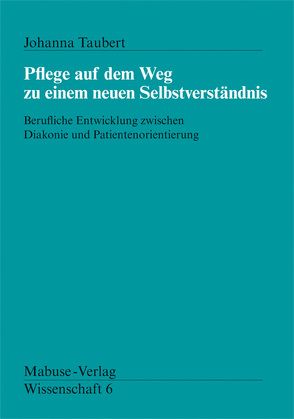 Johanna Taubert

Pflege auf dem Weg zu einem neuen Selbstverständnis

Berufliche Entwicklung zwischen Diakonie und Patientenorientierung

Mabuse-Verlag
Wissenschaft 6